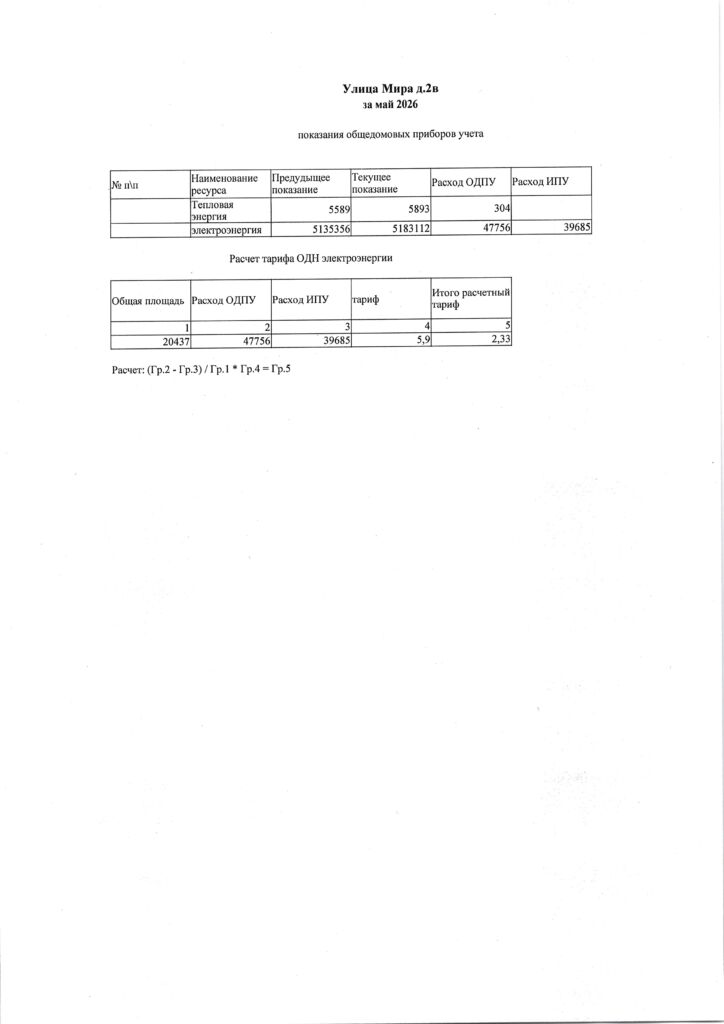 Улица Мира д.2в
за май 2026

показания общедомовых приборов учета

| № п\п | Наименование ресурса | Предыдущее показание | Текущее показание | Расход ОДПУ | Расход ИПУ |
|---|---|---|---|---|---|
| | Тепловая энергия | 5589 | 5893 | 304 | |
| | электроэнергия | 5135356 | 5183112 | 47756 | 39685 |

Расчет тарифа ОДН электроэнергии

| Общая площадь | Расход ОДПУ | Расход ИПУ | тариф | Итого расчетный тариф |
|---|---|---|---|---|
| 1 | 2 | 3 | 4 | 5 |
| 20437 | 47756 | 39685 | 5,9 | 2,33 |

Расчет: (Гр.2 - Гр.3) / Гр.1 * Гр.4 = Гр.5